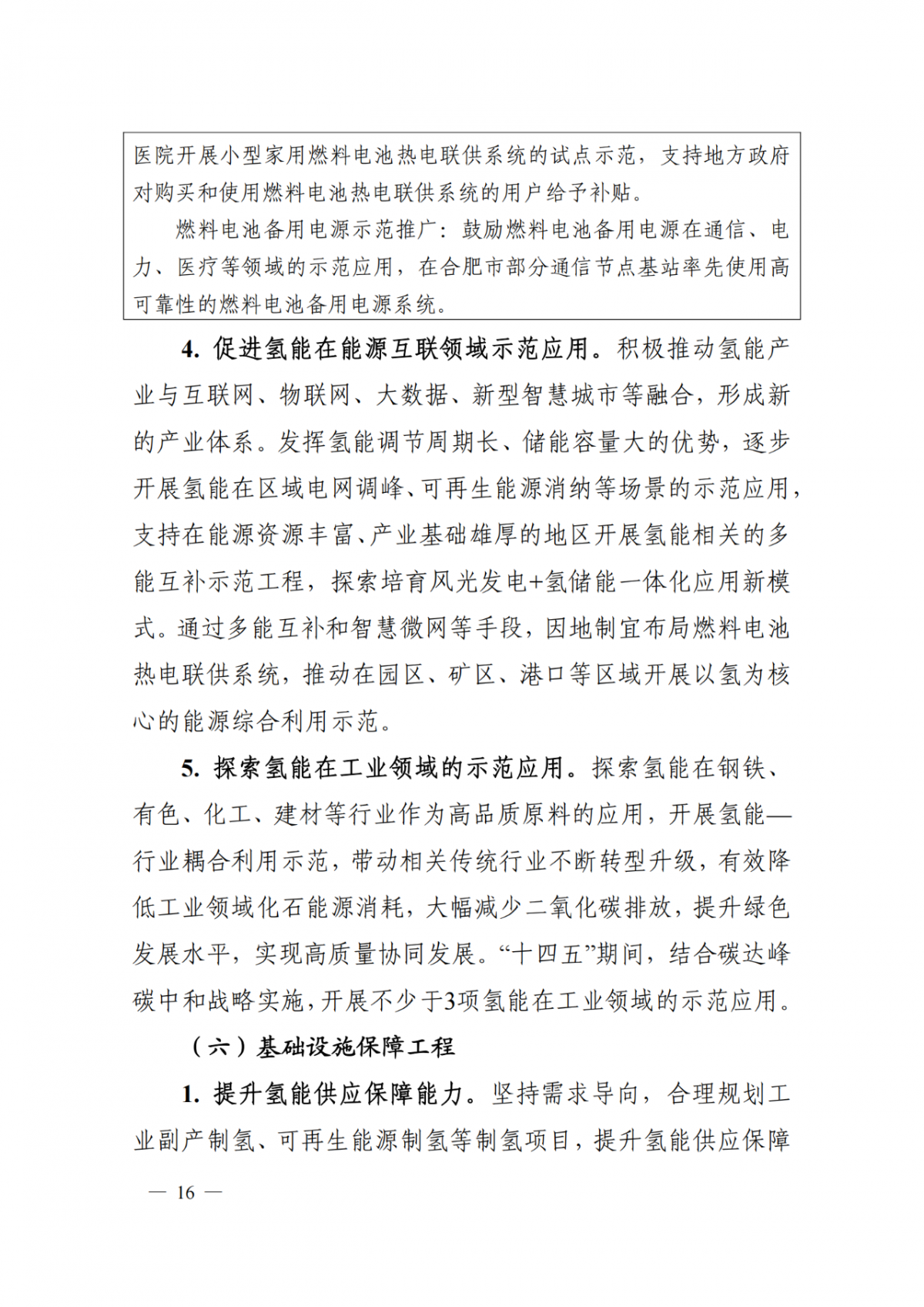 医院开展小型家用燃料电池热电联供系统的试点示范，支持地方政府对购买和使用燃料电池热电联供系统的用户给予补贴。

燃料电池备用电源示范推广：鼓励燃料电池备用电源在通信、电力、医疗等领域的示范应用，在合肥市部分通信节点基站率先使用高可靠性的燃料电池备用电源系统。

4. 促进氢能在能源互联领域示范应用。积极推动氢能产业与互联网、物联网、大数据、新型智慧城市等融合，形成新的产业体系。发挥氢能调节周期长、储能容量大的优势，逐步开展氢能在区域电网调峰、可再生能源消纳等场景的示范应用，支持在能源资源丰富、产业基础雄厚的地区开展氢能相关的多能互补示范工程，探索培育风光发电+氢储能一体化应用新模式。通过多能互补和智慧微网等手段，因地制宜布局燃料电池热电联供系统，推动在园区、矿区、港口等区域开展以氢为核心的能源综合利用示范。

5. 探索氢能在工业领域的示范应用。探索氢能在钢铁、有色、化工、建材等行业作为高品质原料的应用，开展氢能—行业耦合利用示范，带动相关传统行业不断转型升级，有效降低工业领域化石能源消耗，大幅减少二氧化碳排放，提升绿色发展水平，实现高质量协同发展。“十四五”期间，结合碳达峰碳中和战略实施，开展不少于3项氢能在工业领域的示范应用。

（六）基础设施保障工程

1. 提升氢能供应保障能力。坚持需求导向，合理规划工业副产制氢、可再生能源制氢等制氢项目，提升氢能供应保障

— 16 —